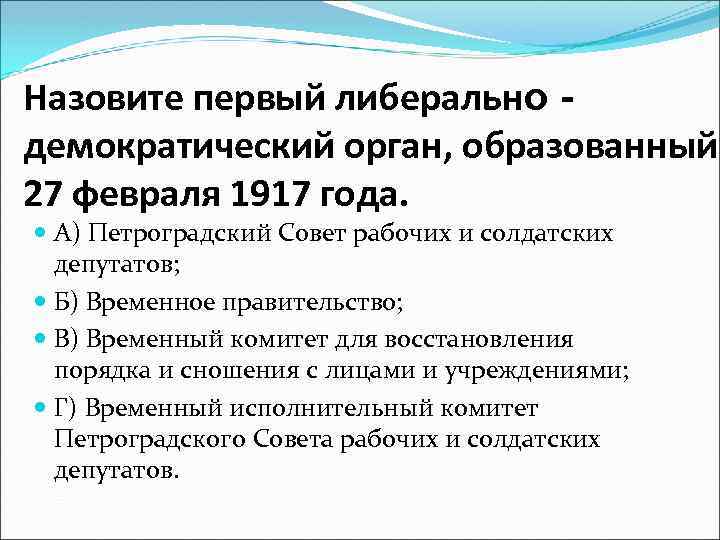 Назовите первый либерально - демократический орган, образованный 27 февраля 1917 года.

А) Петроградский Совет рабочих и солдатских депутатов;

Б) Временное правительство;

В) Временный комитет для восстановления порядка и сношения с лицами и учреждениями;

Г) Временный исполнительный комитет Петроградского Совета рабочих и солдатских депутатов.